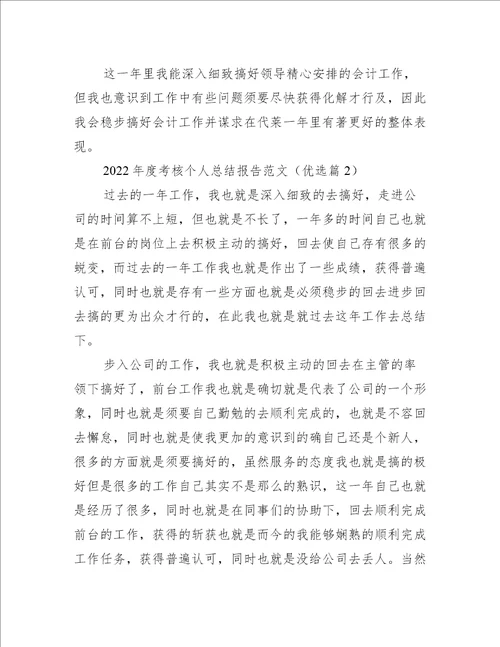 这一年里我能深入细致搞好领导精心安排的会计工作，但我也意识到工作中有些问题须要尽快获得化解才行及，因此我会稳步搞好会计工作并谋求在代莱一年里有著更好的整体表现。

2022年度考核个人总结报告范文（优选篇2）

过去的一年工作，我也就是深入细致的去搞好，走进公司的时间算不上短，但也就是不长了，一年多的时间自己也就是在前台的岗位上去积极主动的搞好，回去使自己存有很多的蜕变，而过去的一年工作我也就是作出了一些成绩，获得普遍认可，同时也就是存有一些方面也就是必须稳步的回去进步回去搞的更为出众才行的，在此我也就是就过去这年工作去总结下。

步入公司的工作，我也就是积极主动的回去在主管的率领下搞好了，前台工作我也就是确切就是代表了公司的一个形象，同时也就是须要自己勤勉的去顺利完成的，也就是不容回去懈怠，同时也就是使我更加的意识到的确自己还是个新人，很多的方面就是须要搞好的，虽然服务的态度我也就是搞的极好但是很多的工作自己其实不是那么的熟识，这一年自己也就是经历了很多，同时也就是在同事们的协助下，回去顺利完成前台的工作，获得的斩获也就是而今的我能够娴熟的顺利完成工作任务，获得普遍认可，同时也就是没给公司去丢人。当然